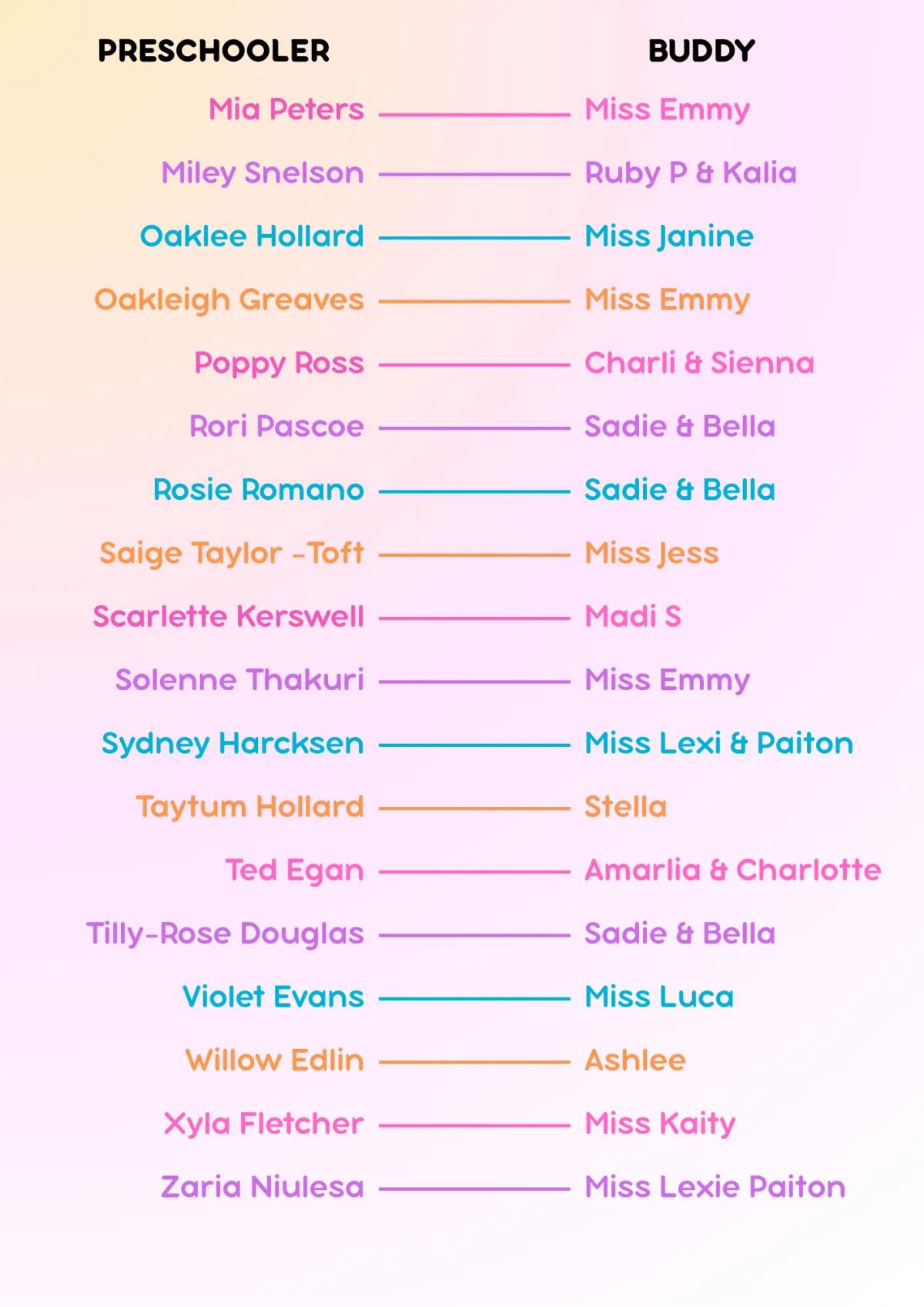 | PRESCHOOLER | BUDDY |
|---|---|
| Mia Peters | Miss Emmy |
| Miley Snelson | Ruby P & Kalia |
| Oaklee Hollard | Miss Janine |
| Oakleigh Greaves | Miss Emmy |
| Poppy Ross | Charli & Sienna |
| Rori Pascoe | Sadie & Bella |
| Rosie Romano | Sadie & Bella |
| Saige Taylor -Toft | Miss Jess |
| Scarlette Kerswell | Madi S |
| Solenne Thakuri | Miss Emmy |
| Sydney Harcksen | Miss Lexi & Paiton |
| Taytum Hollard | Stella |
| Ted Egan | Amarlia & Charlotte |
| Tilly-Rose Douglas | Sadie & Bella |
| Violet Evans | Miss Luca |
| Willow Edlin | Ashlee |
| Xyla Fletcher | Miss Kaity |
| Zaria Niulesa | Miss Lexie Paiton |